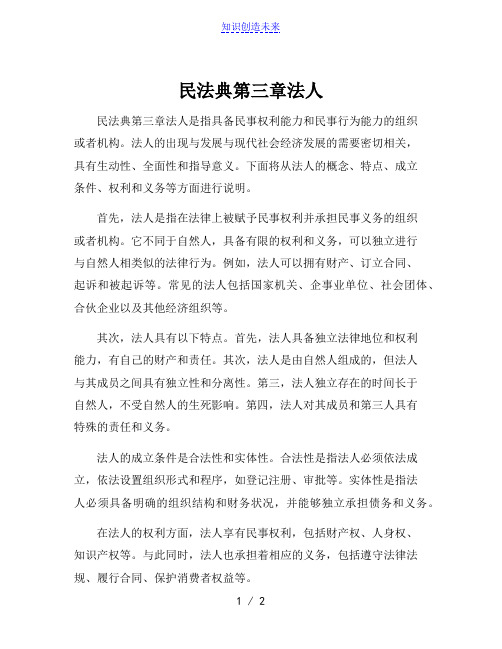 知识创造未来

民法典第三章法人

民法典第三章法人是指具备民事权利能力和民事行为能力的组织或者机构。法人的出现与发展与现代社会经济发展的需要密切相关，具有生动性、全面性和指导意义。下面将从法人的概念、特点、成立条件、权利和义务等方面进行说明。

首先，法人是指在法律上被赋予民事权利并承担民事义务的组织或者机构。它不同于自然人，具备有限的权利和义务，可以独立进行与自然人相类似的法律行为。例如，法人可以拥有财产、订立合同、起诉和被起诉等。常见的法人包括国家机关、企事业单位、社会团体、合伙企业以及其他经济组织等。

其次，法人具有以下特点。首先，法人具备独立法律地位和权利能力，有自己的财产和责任。其次，法人是由自然人组成的，但法人与其成员之间具有独立性和分离性。第三，法人独立存在的时间长于自然人，不受自然人的生死影响。第四，法人对其成员和第三人具有特殊的责任和义务。

法人的成立条件是合法性和实体性。合法性是指法人必须依法成立，依法设置组织形式和程序，如登记注册、审批等。实体性是指法人必须具备明确的组织结构和财务状况，并能够独立承担债务和义务。

在法人的权利方面，法人享有民事权利，包括财产权、人身权、知识产权等。与此同时，法人也承担着相应的义务，包括遵守法律法规、履行合同、保护消费者权益等。

1 / 2